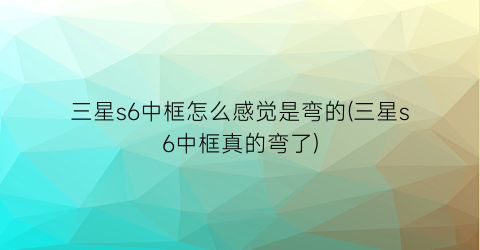 三星s6中框怎么感觉是弯的(三星s6中框真的弯了)